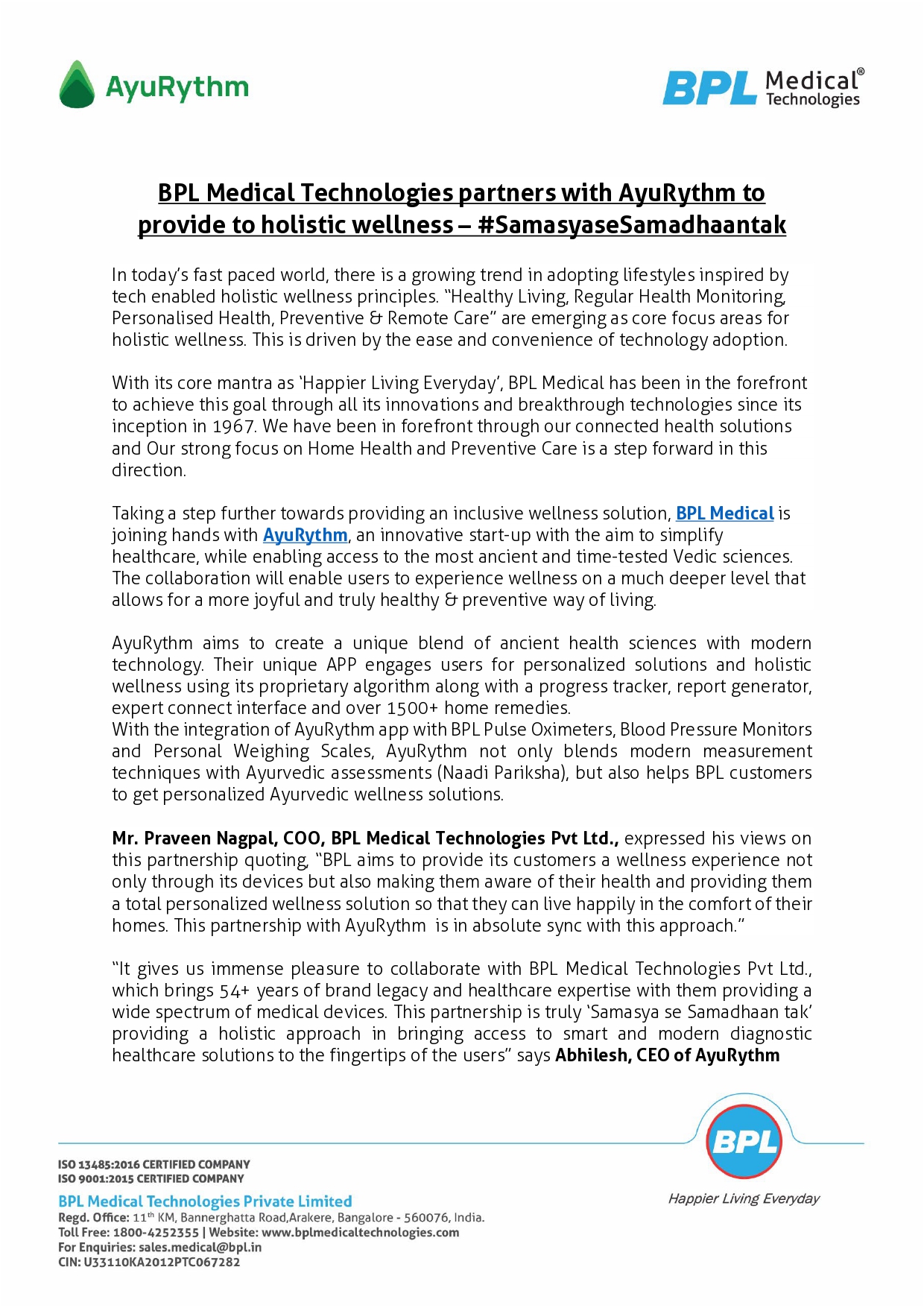 AyuRythm

BPL Medical® Technologies

BPL Medical Technologies partners with AyuRythm to provide to holistic wellness – #SamasyaseSamadhaantak

In today's fast paced world, there is a growing trend in adopting lifestyles inspired by tech enabled holistic wellness principles. "Healthy Living, Regular Health Monitoring, Personalised Health, Preventive & Remote Care" are emerging as core focus areas for holistic wellness. This is driven by the ease and convenience of technology adoption.

With its core mantra as 'Happier Living Everyday', BPL Medical has been in the forefront to achieve this goal through all its innovations and breakthrough technologies since its inception in 1967. We have been in forefront through our connected health solutions and Our strong focus on Home Health and Preventive Care is a step forward in this direction.

Taking a step further towards providing an inclusive wellness solution, BPL Medical is joining hands with AyuRythm, an innovative start-up with the aim to simplify healthcare, while enabling access to the most ancient and time-tested Vedic sciences. The collaboration will enable users to experience wellness on a much deeper level that allows for a more joyful and truly healthy & preventive way of living.

AyuRythm aims to create a unique blend of ancient health sciences with modern technology. Their unique APP engages users for personalized solutions and holistic wellness using its proprietary algorithm along with a progress tracker, report generator, expert connect interface and over 1500+ home remedies.
With the integration of AyuRythm app with BPL Pulse Oximeters, Blood Pressure Monitors and Personal Weighing Scales, AyuRythm not only blends modern measurement techniques with Ayurvedic assessments (Naadi Pariksha), but also helps BPL customers to get personalized Ayurvedic wellness solutions.

Mr. Praveen Nagpal, COO, BPL Medical Technologies Pvt Ltd., expressed his views on this partnership quoting, "BPL aims to provide its customers a wellness experience not only through its devices but also making them aware of their health and providing them a total personalized wellness solution so that they can live happily in the comfort of their homes. This partnership with AyuRythm is in absolute sync with this approach."

"It gives us immense pleasure to collaborate with BPL Medical Technologies Pvt Ltd., which brings 54+ years of brand legacy and healthcare expertise with them providing a wide spectrum of medical devices. This partnership is truly 'Samasya se Samadhaan tak' providing a holistic approach in bringing access to smart and modern diagnostic healthcare solutions to the fingertips of the users" says Abhilesh, CEO of AyuRythm

BPL

Happier Living Everyday

ISO 13485:2016 CERTIFIED COMPANY
ISO 9001:2015 CERTIFIED COMPANY
BPL Medical Technologies Private Limited
Regd. Office: 11$^{th}$ KM, Bannerghatta Road,Arakere, Bangalore - 560076, India.
Toll Free: 1800-4252355 | Website: www.bplmedicaltechnologies.com
For Enquiries: sales.medical@bpl.in
CIN: U33110KA2012PTC067282